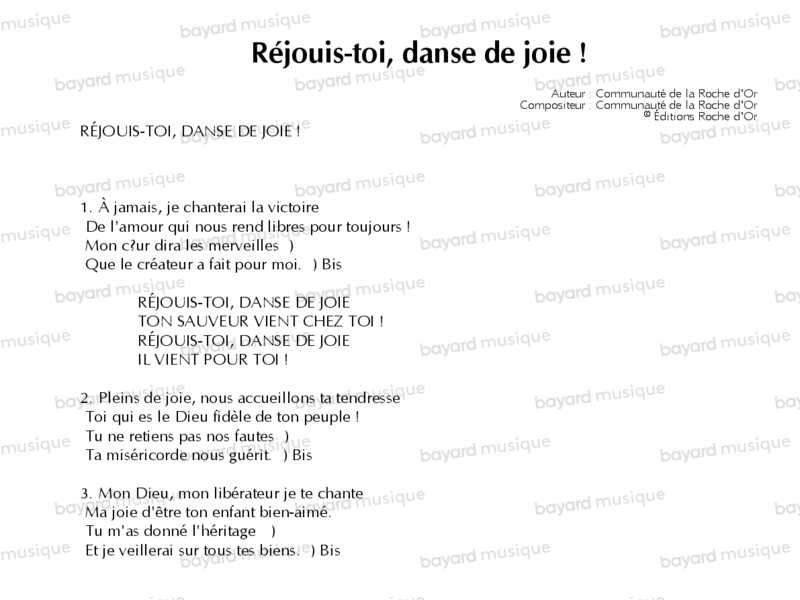 Réjouis-toi, danse de joie !

Auteur : Communauté de la Roche d'Or
Compositeur : Communauté de la Roche d'Or
© Éditions Roche d'Or

RÉJOUIS-TOI, DANSE DE JOIE !

1. À jamais, je chanterai la victoire
De l'amour qui nous rend libres pour toujours !
Mon c?ur dira les merveilles )
Que le créateur a fait pour moi. ) Bis

RÉJOUIS-TOI, DANSE DE JOIE
TON SAUVEUR VIENT CHEZ TOI !
RÉJOUIS-TOI, DANSE DE JOIE
IL VIENT POUR TOI !

2. Pleins de joie, nous accueillons ta tendresse
Toi qui es le Dieu fidèle de ton peuple !
Tu ne retiens pas nos fautes )
Ta miséricorde nous guérit. ) Bis

3. Mon Dieu, mon libérateur je te chante
Ma joie d'être ton enfant bien-aimé.
Tu m'as donné l'héritage )
Et je veillerai sur tous tes biens. ) Bis

bayard musique